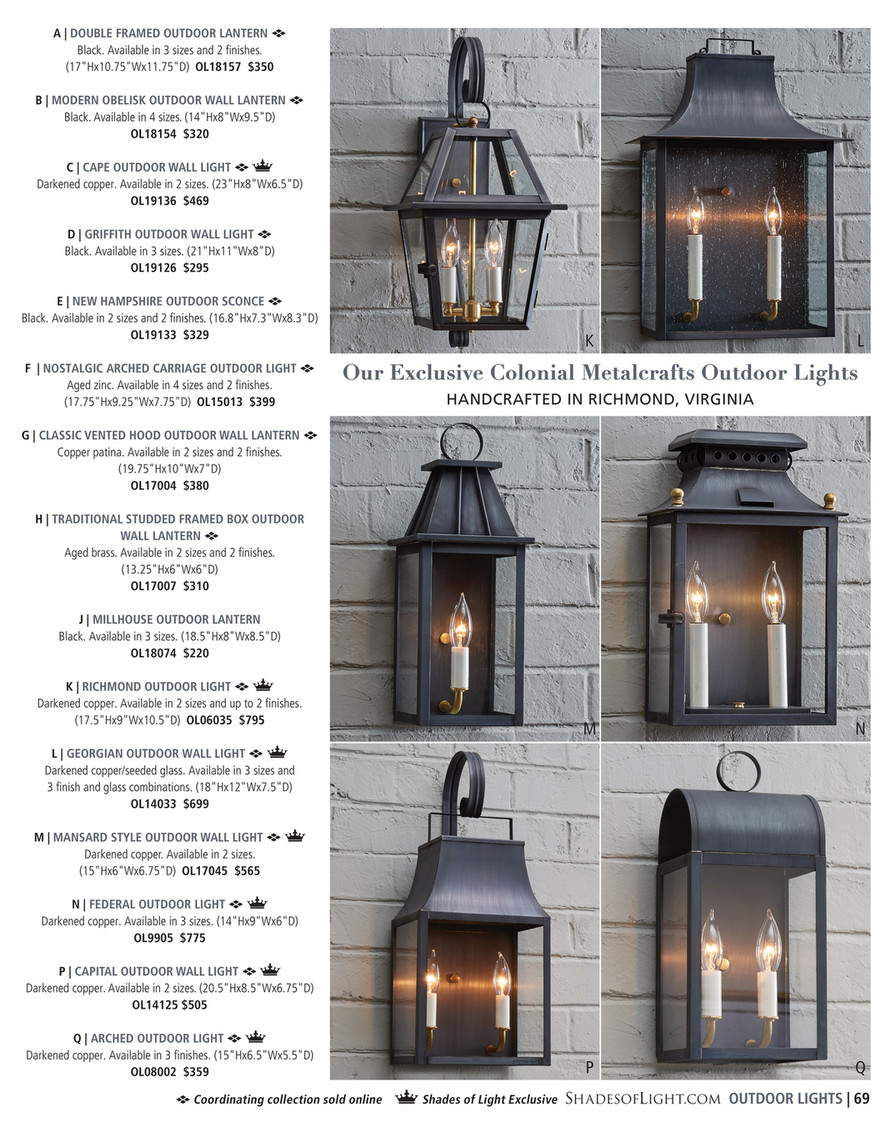 A | DOUBLE FRAMED OUTDOOR LANTERN
Black. Available in 3 sizes and 2 finishes. (17"Hx10.75"Wx11.75"D) OL18157 $350

B | MODERN OBELISK OUTDOOR WALL LANTERN
Black. Available in 4 sizes. (14"Hx8"Wx9.5"D) OL18154 $320

C | CAPE OUTDOOR WALL LIGHT
Darkened copper. Available in 2 sizes. (23"Hx8"Wx6.5"D) OL19136 $469

D | GRIFFITH OUTDOOR WALL LIGHT
Black. Available in 3 sizes. (21"Hx11"Wx8"D) OL19126 $295

E | NEW HAMPSHIRE OUTDOOR SCONCE
Black. Available in 2 sizes and 2 finishes. (16.8"Hx7.3"Wx8.3"D) OL19133 $329

F | NOSTALGIC ARCHED CARRIAGE OUTDOOR LIGHT
Aged zinc. Available in 4 sizes and 2 finishes. (17.75"Hx9.25"Wx7.75"D) OL15013 $399

G | CLASSIC VENTED HOOD OUTDOOR WALL LANTERN
Copper patina. Available in 2 sizes and 2 finishes. (19.75"Hx10"Wx7"D) OL17004 $380

H | TRADITIONAL STUDDED FRAMED BOX OUTDOOR WALL LANTERN
Aged brass. Available in 2 sizes and 2 finishes. (13.25"Hx6"Wx6"D) OL17007 $310

J | MILLHOUSE OUTDOOR LANTERN
Black. Available in 3 sizes. (18.5"Hx8"Wx8.5"D) OL18074 $220

K | RICHMOND OUTDOOR LIGHT
Darkened copper. Available in 2 sizes and up to 2 finishes. (17.5"Hx9"Wx10.5"D) OL06035 $795

L | GEORGIAN OUTDOOR WALL LIGHT
Darkened copper/seeded glass. Available in 3 sizes and 3 finish and glass combinations. (18"Hx12"Wx7.5"D) OL14033 $699

M | MANSARD STYLE OUTDOOR WALL LIGHT
Darkened copper. Available in 2 sizes. (15"Hx6"Wx6.75"D) OL17045 $565

N | FEDERAL OUTDOOR LIGHT
Darkened copper. Available in 3 sizes. (14"Hx9"Wx6"D) OL9905 $775

P | CAPITAL OUTDOOR WALL LIGHT
Darkened copper. Available in 2 sizes. (20.5"Hx8.5"Wx6.75"D) OL14125 $505

Q | ARCHED OUTDOOR LIGHT
Darkened copper. Available in 3 finishes. (15"Hx6.5"Wx5.5"D) OL08002 $359

K L

Our Exclusive Colonial Metalcrafts Outdoor Lights
HANDCRAFTED IN RICHMOND, VIRGINIA

M N P Q

Coordinating collection sold online Shades of Light Exclusive SHADESOFLIGHT.COM OUTDOOR LIGHTS | 69